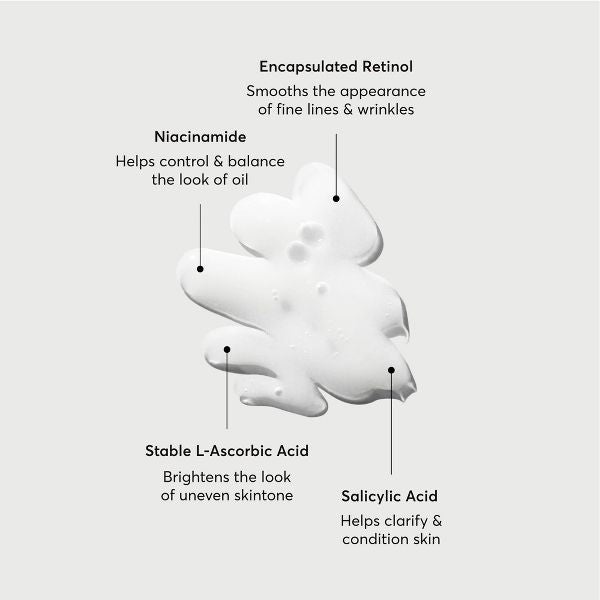 Encapsulated Retinol

Smooths the appearance of fine lines & wrinkles

Niacinamide

Helps control & balance the look of oil

Stable L-Ascorbic Acid

Brightens the look of uneven skintone

Salicylic Acid

Helps clarify & condition skin